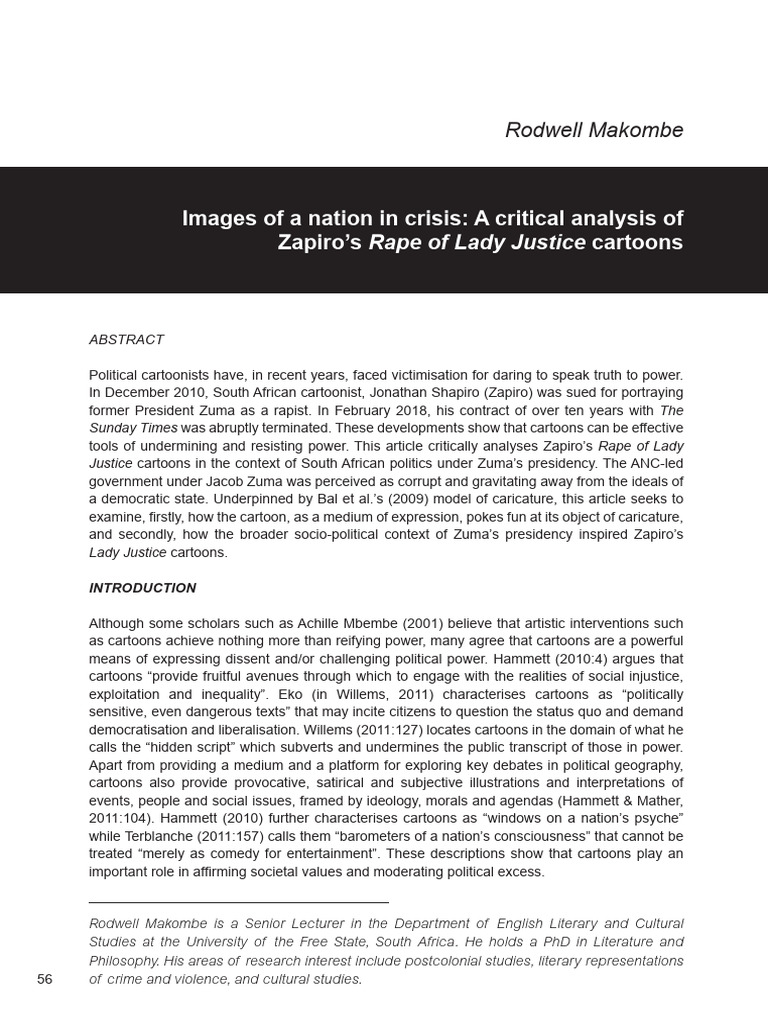 Rodwell Makombe

Images of a nation in crisis: A critical analysis of Zapiro's Rape of Lady Justice cartoons

ABSTRACT

Political cartoonists have, in recent years, faced victimisation for daring to speak truth to power. In December 2010, South African cartoonist, Jonathan Shapiro (Zapiro) was sued for portraying former President Zuma as a rapist. In February 2018, his contract of over ten years with The Sunday Times was abruptly terminated. These developments show that cartoons can be effective tools of undermining and resisting power. This article critically analyses Zapiro's Rape of Lady Justice cartoons in the context of South African politics under Zuma's presidency. The ANC-led government under Jacob Zuma was perceived as corrupt and gravitating away from the ideals of a democratic state. Underpinned by Bal et al.'s (2009) model of caricature, this article seeks to examine, firstly, how the cartoon, as a medium of expression, pokes fun at its object of caricature, and secondly, how the broader socio-political context of Zuma's presidency inspired Zapiro's Lady Justice cartoons.

INTRODUCTION

Although some scholars such as Achille Mbembe (2001) believe that artistic interventions such as cartoons achieve nothing more than reifying power, many agree that cartoons are a powerful means of expressing dissent and/or challenging political power. Hammett (2010:4) argues that cartoons "provide fruitful avenues through which to engage with the realities of social injustice, exploitation and inequality". Eko (in Willems, 2011) characterises cartoons as "politically sensitive, even dangerous texts" that may incite citizens to question the status quo and demand democratisation and liberalisation. Willems (2011:127) locates cartoons in the domain of what he calls the "hidden script" which subverts and undermines the public transcript of those in power. Apart from providing a medium and a platform for exploring key debates in political geography, cartoons also provide provocative, satirical and subjective illustrations and interpretations of events, people and social issues, framed by ideology, morals and agendas (Hammett & Mather, 2011:104). Hammett (2010) further characterises cartoons as "windows on a nation's psyche" while Terblanche (2011:157) calls them "barometers of a nation's consciousness" that cannot be treated "merely as comedy for entertainment". These descriptions show that cartoons play an important role in affirming societal values and moderating political excess.

Rodwell Makombe is a Senior Lecturer in the Department of English Literary and Cultural Studies at the University of the Free State, South Africa. He holds a PhD in Literature and Philosophy. His areas of research interest include postcolonial studies, literary representations of crime and violence, and cultural studies.

56